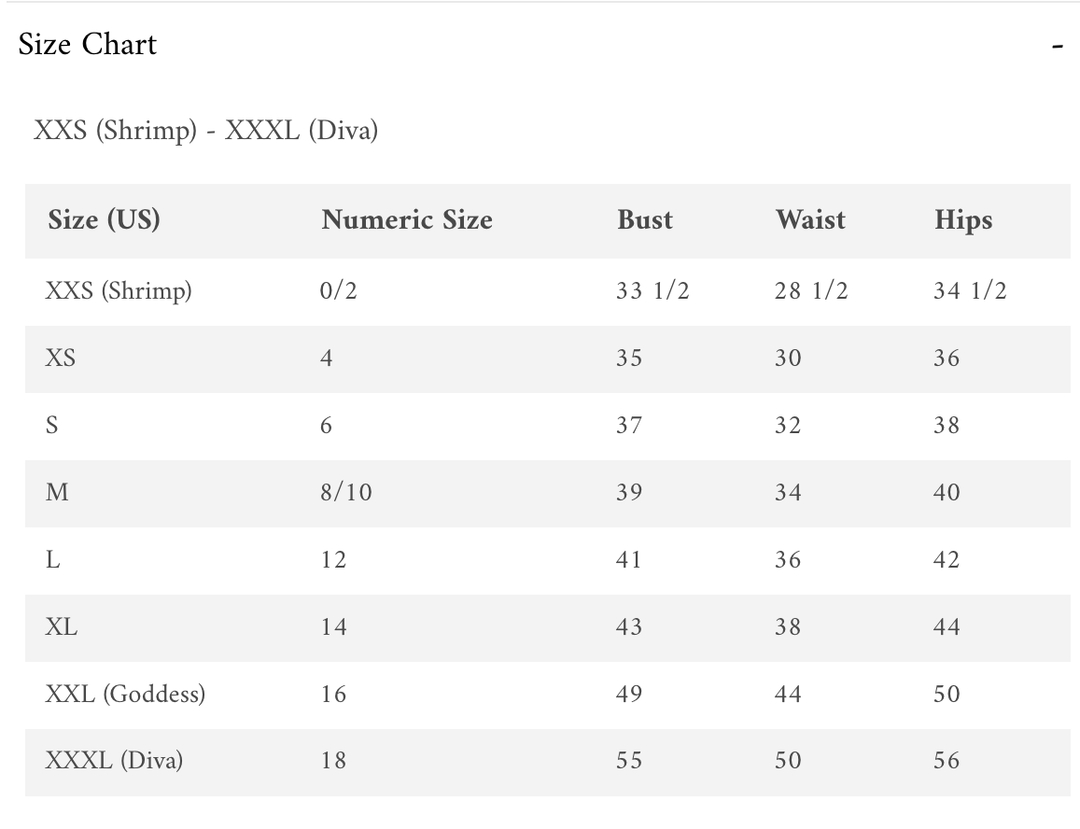 Size Chart -

XXS (Shrimp) - XXXL (Diva)

| Size (US) | Numeric Size | Bust | Waist | Hips |
|---|---|---|---|---|
| XXS (Shrimp) | 0/2 | 33 1/2 | 28 1/2 | 34 1/2 |
| XS | 4 | 35 | 30 | 36 |
| S | 6 | 37 | 32 | 38 |
| M | 8/10 | 39 | 34 | 40 |
| L | 12 | 41 | 36 | 42 |
| XL | 14 | 43 | 38 | 44 |
| XXL (Goddess) | 16 | 49 | 44 | 50 |
| XXXL (Diva) | 18 | 55 | 50 | 56 |